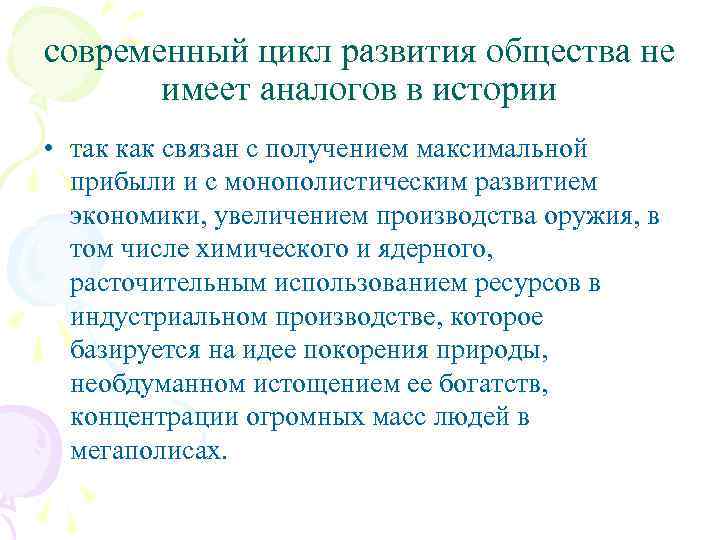 современный цикл развития общества не имеет аналогов в истории

• так как связан с получением максимальной прибыли и с монополистическим развитием экономики, увеличением производства оружия, в том числе химического и ядерного, расточительным использованием ресурсов в индустриальном производстве, которое базируется на идее покорения природы, необдуманном истощением ее богатств, концентрации огромных масс людей в мегаполисах.